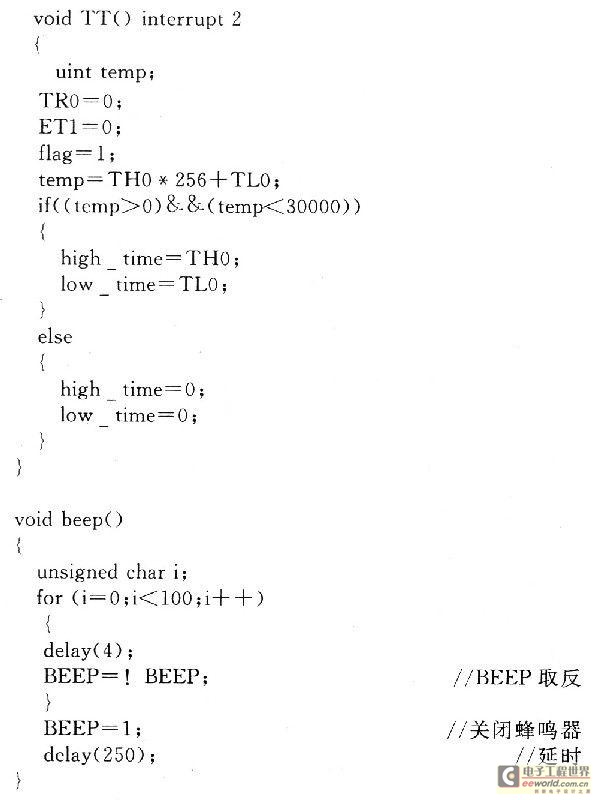 void TT() interrupt 2
{
uint temp;
TR0=0;
ET1=0;
flag=1;
temp=TH0 * 256+TL0;
if((temp>0)&&(temp<30000))
{
high _ time=TH0;
low _ time=TL0;
}
else
{
high _ time=0;
low _ time=0;
}
}

void beep()
{
unsigned char i;
for (i=0;i<100;i++)
{
delay(4);
BEEP=! BEEP; //BEEP 取反
}
BEEP=1; //关闭蜂鸣器
delay(250); //延时
}

电子工程世界
eeworld.com.cn